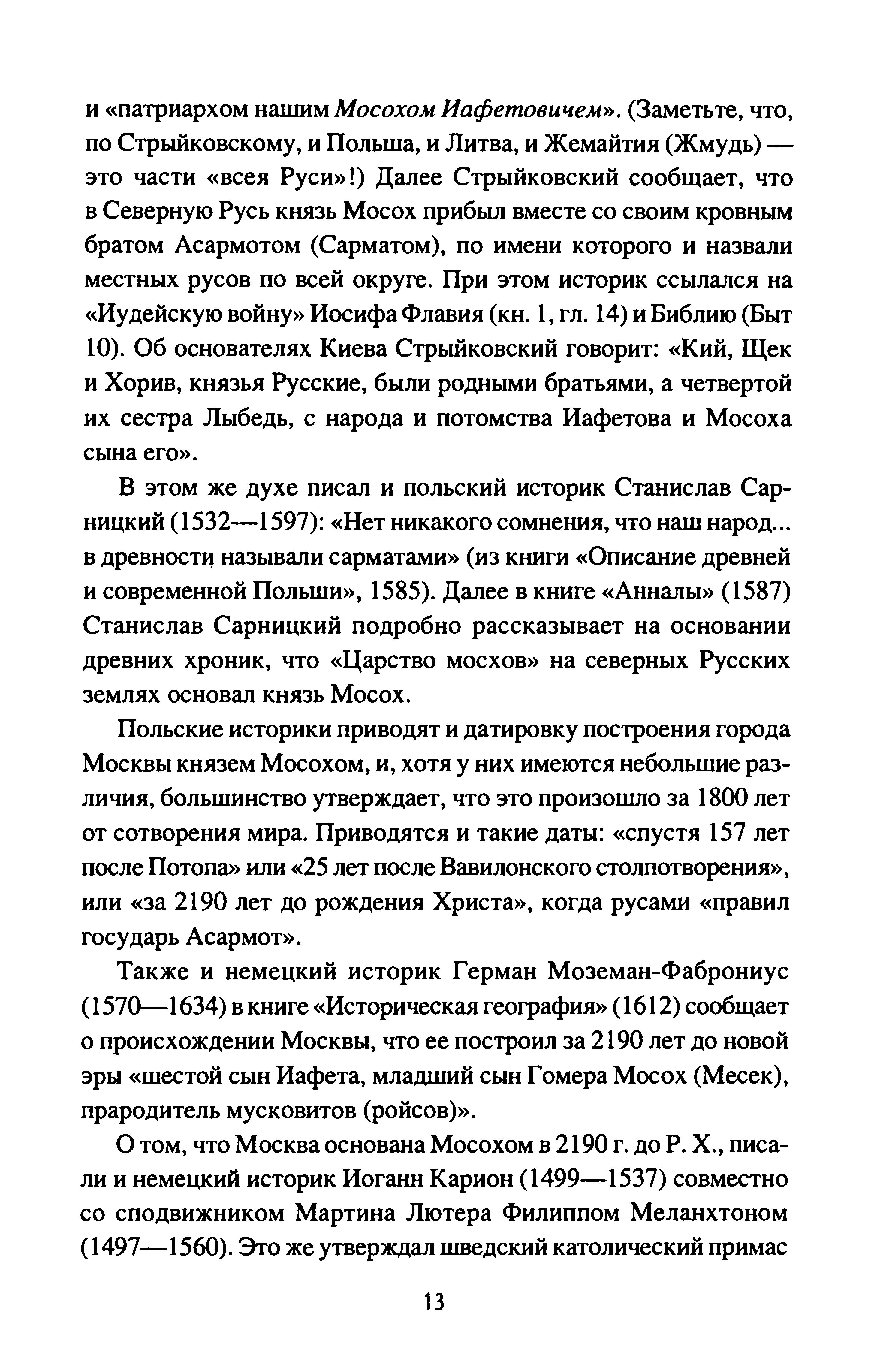 и «патриархом нашим Мосохом Иафетовичем». (Заметьте, что, по Стрыйковскому, и Польша, и Литва, и Жемайтия (Жмудь) — это части «всея Руси»!) Далее Стрыйковский сообщает, что в Северную Русь князь Мосох прибыл вместе со своим кровным братом Асармотом (Сарматом), по имени которого и назвали местных русов по всей округе. При этом историк ссылался на «Иудейскую войну» Иосифа Флавия (кн. 1, гл. 14) и Библию (Быт 10). Об основателях Киева Стрыйковский говорит: «Кий, Щек и Хорив, князья Русские, были родными братьями, а четвертой их сестра Лыбедь, с народа и потомства Иафетова и Мосоха сына его».

В этом же духе писал и польский историк Станислав Сарницкий (1532—1597): «Нет никакого сомнения, что наш народ... в древности называли сарматами» (из книги «Описание древней и современной Польши», 1585). Далее в книге «Анналы» (1587) Станислав Сарницкий подробно рассказывает на основании древних хроник, что «Царство мосхов» на северных Русских землях основал князь Мосох.

Польские историки приводят и датировку построения города Москвы князем Мосохом, и, хотя у них имеются небольшие различия, большинство утверждает, что это произошло за 1800 лет от сотворения мира. Приводятся и такие даты: «спустя 157 лет после Потопа» или «25 лет после Вавилонского столпотворения», или «за 2190 лет до рождения Христа», когда русами «правил государь Асармот».

Также и немецкий историк Герман Моземан-Фаброниус (1570—1634) в книге «Историческая география» (1612) сообщает о происхождении Москвы, что ее построил за 2190 лет до новой эры «шестой сын Иафета, младший сын Гомера Мосох (Месек), прародитель мусковитов (ройсов)».

О том, что Москва основана Мосохом в 2190 г. до Р. Х., писали и немецкий историк Иоганн Карион (1499—1537) совместно со сподвижником Мартина Лютера Филиппом Меланхтоном (1497—1560). Это же утверждал шведский католический примас

13